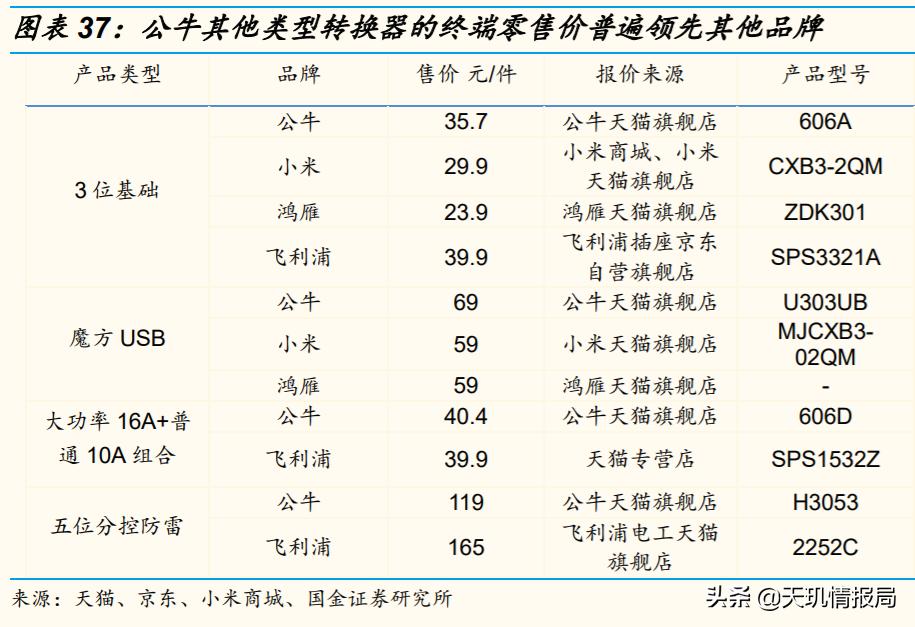 图表 37：公牛其他类型转换器的终端零售价普遍领先其他品牌

| 产品类型 | 品牌 | 售价 元/件 | 报价来源 | 产品型号 |
|---|---|---|---|---|
| 3 位基础 | 公牛 | 35.7 | 公牛天猫旗舰店 | 606A |
| | 小米 | 29.9 | 小米商城、小米天猫旗舰店 | CXB3-2QM |
| | 鸿雁 | 23.9 | 鸿雁天猫旗舰店 | ZDK301 |
| | 飞利浦 | 39.9 | 飞利浦插座京东自营旗舰店 | SPS3321A |
| 魔方 USB | 公牛 | 69 | 公牛天猫旗舰店 | U303UB |
| | 小米 | 59 | 小米天猫旗舰店 | MJCXB3-02QM |
| | 鸿雁 | 59 | 鸿雁天猫旗舰店 | - |
| 大功率 16A+普通 10A 组合 | 公牛 | 40.4 | 公牛天猫旗舰店 | 606D |
| | 飞利浦 | 39.9 | 天猫专营店 | SPS1532Z |
| 五位分控防雷 | 公牛 | 119 | 公牛天猫旗舰店 | H3053 |
| | 飞利浦 | 165 | 飞利浦电工天猫旗舰店 | 2252C |

来源：天猫、京东、小米商城、国金证券研究所

头条 @天玑情报局